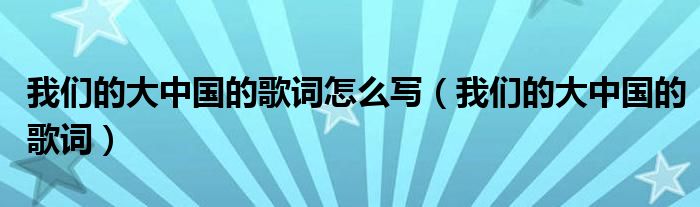 我们的大中国的歌词怎么写（我们的大中国的歌词）